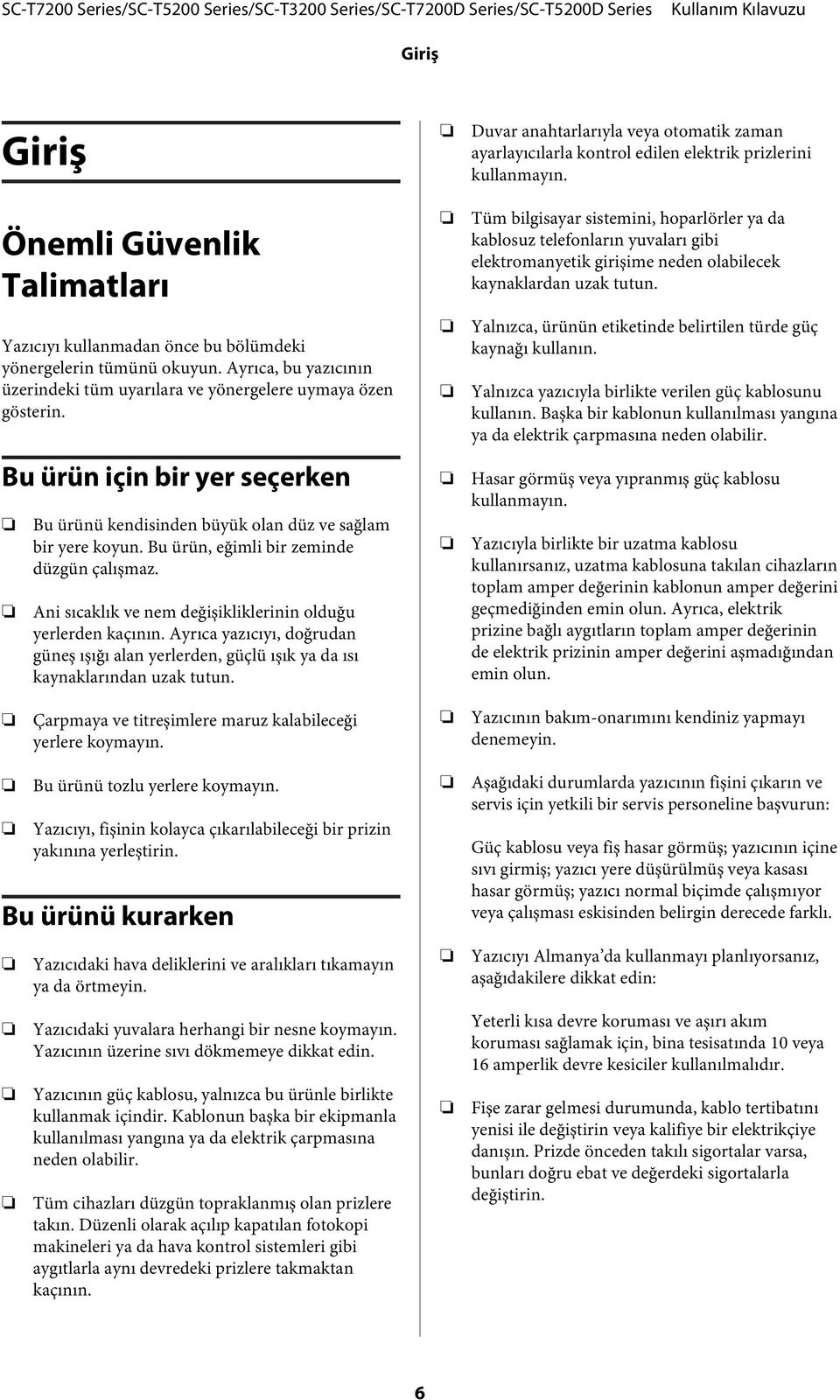 SC-T7200 Series/SC-T5200 Series/SC-T3200 Series/SC-T7200D Series/SC-T5200D Series Kullanım Kılavuzu

Giriş

Giriş

Önemli Güvenlik Talimatları

Yazıcıyı kullanmadan önce bu bölümdeki yönergelerin tümünü okuyun. Ayrıca, bu yazıcının üzerindeki tüm uyarılara ve yönergelere uymaya özen gösterin.

Bu ürün için bir yer seçerken

❏ Bu ürünü kendisinden büyük olan düz ve sağlam bir yere koyun. Bu ürün, eğimli bir zeminde düzgün çalışmaz.

❏ Ani sıcaklık ve nem değişikliklerinin olduğu yerlerden kaçının. Ayrıca yazıcıyı, doğrudan güneş ışığı alan yerlerden, güçlü ışık ya da ısı kaynaklarından uzak tutun.

❏ Çarpmaya ve titreşimlere maruz kalabileceği yerlere koymayın.

❏ Bu ürünü tozlu yerlere koymayın.

❏ Yazıcıyı, fişinin kolayca çıkarılabileceği bir prizin yakınına yerleştirin.

Bu ürünü kurarken

❏ Yazıcıdaki hava deliklerini ve aralıkları tıkamayın ya da örtmeyin.

❏ Yazıcıdaki yuvalara herhangi bir nesne koymayın. Yazıcının üzerine sıvı dökmemeye dikkat edin.

❏ Yazıcının güç kablosu, yalnızca bu ürünle birlikte kullanmak içindir. Kablonun başka bir ekipmanla kullanılması yangına ya da elektrik çarpmasına neden olabilir.

❏ Tüm cihazları düzgün topraklanmış olan prizlere takın. Düzenli olarak açılıp kapatılan fotokopi makineleri ya da hava kontrol sistemleri gibi aygıtlarla aynı devredeki prizlere takmaktan kaçının.

❏ Duvar anahtarlarıyla veya otomatik zaman ayarlayıcılarla kontrol edilen elektrik prizlerini kullanmayın.

❏ Tüm bilgisayar sistemini, hoparlörler ya da kablosuz telefonların yuvaları gibi elektromanyetik girişime neden olabilecek kaynaklardan uzak tutun.

❏ Yalnızca, ürünün etiketinde belirtilen türde güç kaynağı kullanın.

❏ Yalnızca yazıcıyla birlikte verilen güç kablosunu kullanın. Başka bir kablonun kullanılması yangına ya da elektrik çarpmasına neden olabilir.

❏ Hasar görmüş veya yıpranmış güç kablosu kullanmayın.

❏ Yazıcıyla birlikte bir uzatma kablosu kullanırsanız, uzatma kablosuna takılan cihazların toplam amper değerinin kablonun amper değerini geçmediğinden emin olun. Ayrıca, elektrik prizine bağlı aygıtların toplam amper değerinin de elektrik prizinin amper değerini aşmadığından emin olun.

❏ Yazıcının bakım-onarımını kendiniz yapmayı denemeyin.

❏ Aşağıdaki durumlarda yazıcının fişini çıkarın ve servis için yetkili bir servis personeline başvurun:

Güç kablosu veya fiş hasar görmüş; yazıcının içine sıvı girmiş; yazıcı yere düşürülmüş veya kasası hasar görmüş; yazıcı normal biçimde çalışmıyor veya çalışması eskisinden belirgin derecede farklı.

❏ Yazıcıyı Almanya'da kullanmayı planlıyorsanız, aşağıdakilere dikkat edin:

Yeterli kısa devre koruması ve aşırı akım koruması sağlamak için, bina tesisatında 10 veya 16 amperlik devre kesiciler kullanılmalıdır.

❏ Fişe zarar gelmesi durumunda, kablo tertibatını yenisi ile değiştirin veya kalifiye bir elektrikçiye danışın. Prizde önceden takılı sigortalar varsa, bunları doğru ebat ve değerdeki sigortalarla değiştirin.

6